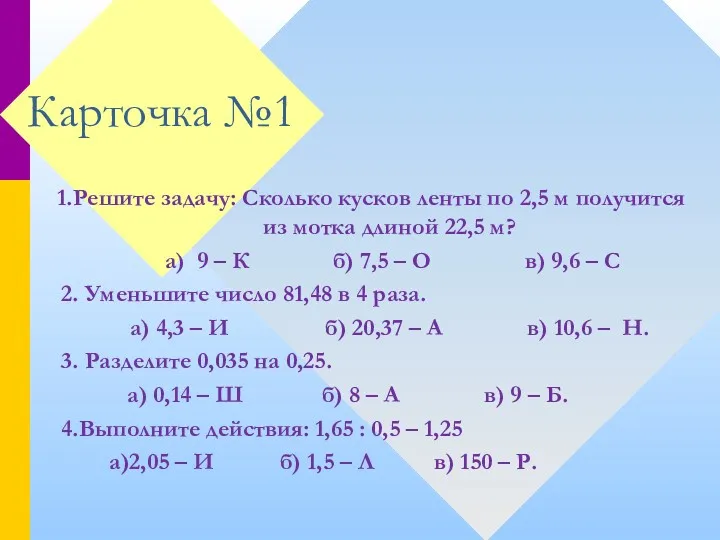 Карточка №1

1.Решите задачу: Сколько кусков ленты по 2,5 м получится из мотка длиной 22,5 м?

а) 9 – К б) 7,5 – О в) 9,6 – С

2. Уменьшите число 81,48 в 4 раза.

а) 4,3 – И б) 20,37 – А в) 10,6 – Н.

3. Разделите 0,035 на 0,25.

а) 0,14 – Ш б) 8 – А в) 9 – Б.

4.Выполните действия: 1,65 : 0,5 – 1,25

а)2,05 – И б) 1,5 – Л в) 150 – Р.